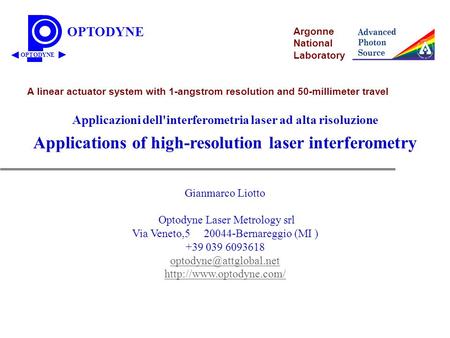 OPTODYNE
OPTODYNE

Argonne National Laboratory

Advanced Photon Source

A linear actuator system with 1-angstrom resolution and 50-millimeter travel

Applicazioni dell'interferometria laser ad alta risoluzione

Applications of high-resolution laser interferometry

Gianmarco Liotto

Optodyne Laser Metrology srl
Via Veneto,5 20044-Bernareggio (MI )
+39 039 6093618
optodyne@attglobal.net
http://www.optodyne.com/